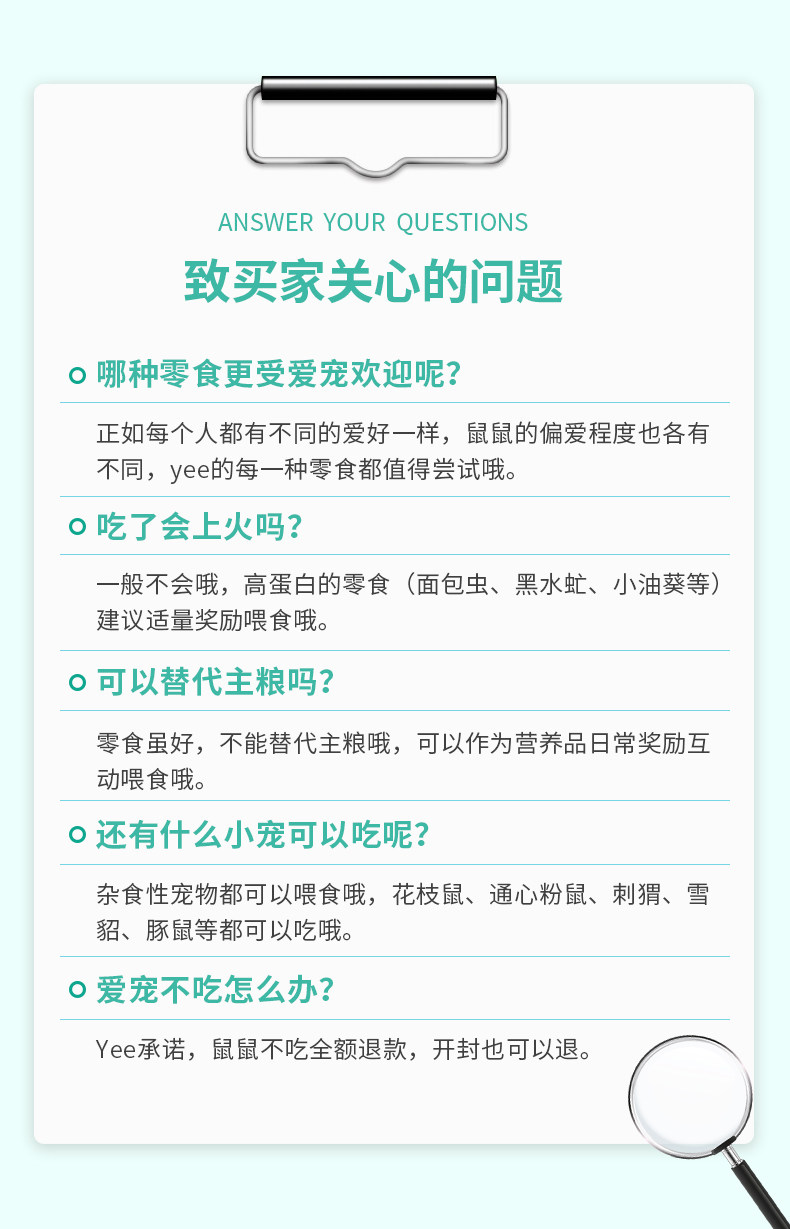 ANSWER YOUR QUESTIONS

致买家关心的问题

哪种零食更受爱宠欢迎呢?

正如每个人都有不同的爱好一样，鼠鼠的偏爱程度也各有不同，yee的每一种零食都值得尝试哦。

吃了会上火吗?

一般不会哦，高蛋白的零食（面包虫、黑水虻、小油葵等）建议适量奖励喂食哦。

可以替代主粮吗?

零食虽好，不能替代主粮哦，可以作为营养品日常奖励互动喂食哦。

还有什么小宠可以吃呢?

杂食性宠物都可以喂食哦，花枝鼠、通心粉鼠、刺猬、雪貂、豚鼠等都可以吃哦。

爱宠不吃怎么办?

Yee承诺，鼠鼠不吃全额退款，开封也可以退。